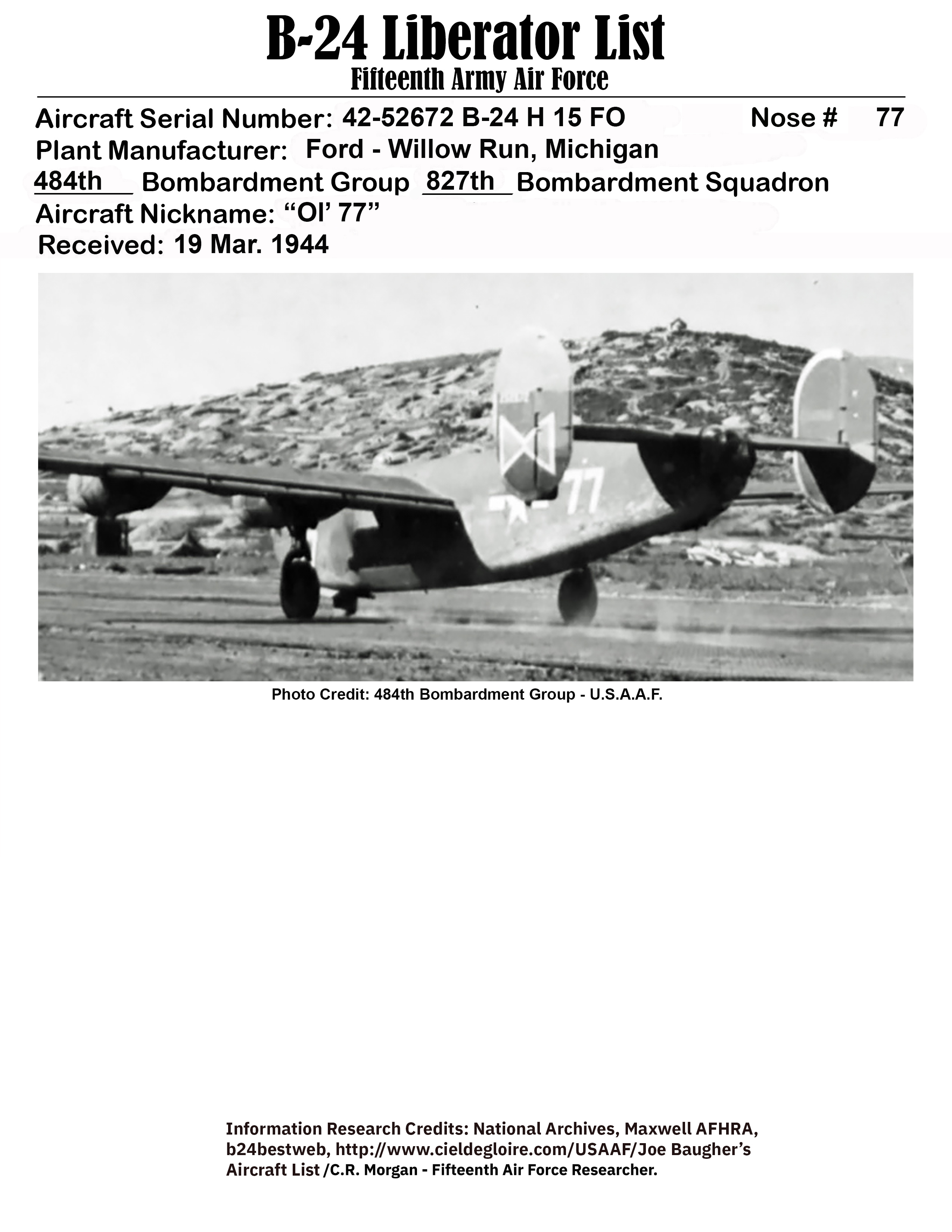 B-24 Liberator List
Fifteenth Army Air Force

Aircraft Serial Number: 42-52672 B-24 H 15 FO Nose # 77
Plant Manufacturer: Ford - Willow Run, Michigan
484th Bombardment Group 827th Bombardment Squadron
Aircraft Nickname: “Ol’ 77”
Received: 19 Mar. 1944

77

Photo Credit: 484th Bombardment Group - U.S.A.A.F.

Information Research Credits: National Archives, Maxwell AFHRA, b24bestweb, http://www.cieldegloire.com/USAAF/Joe Baugher’s Aircraft List /C.R. Morgan - Fifteenth Air Force Researcher.